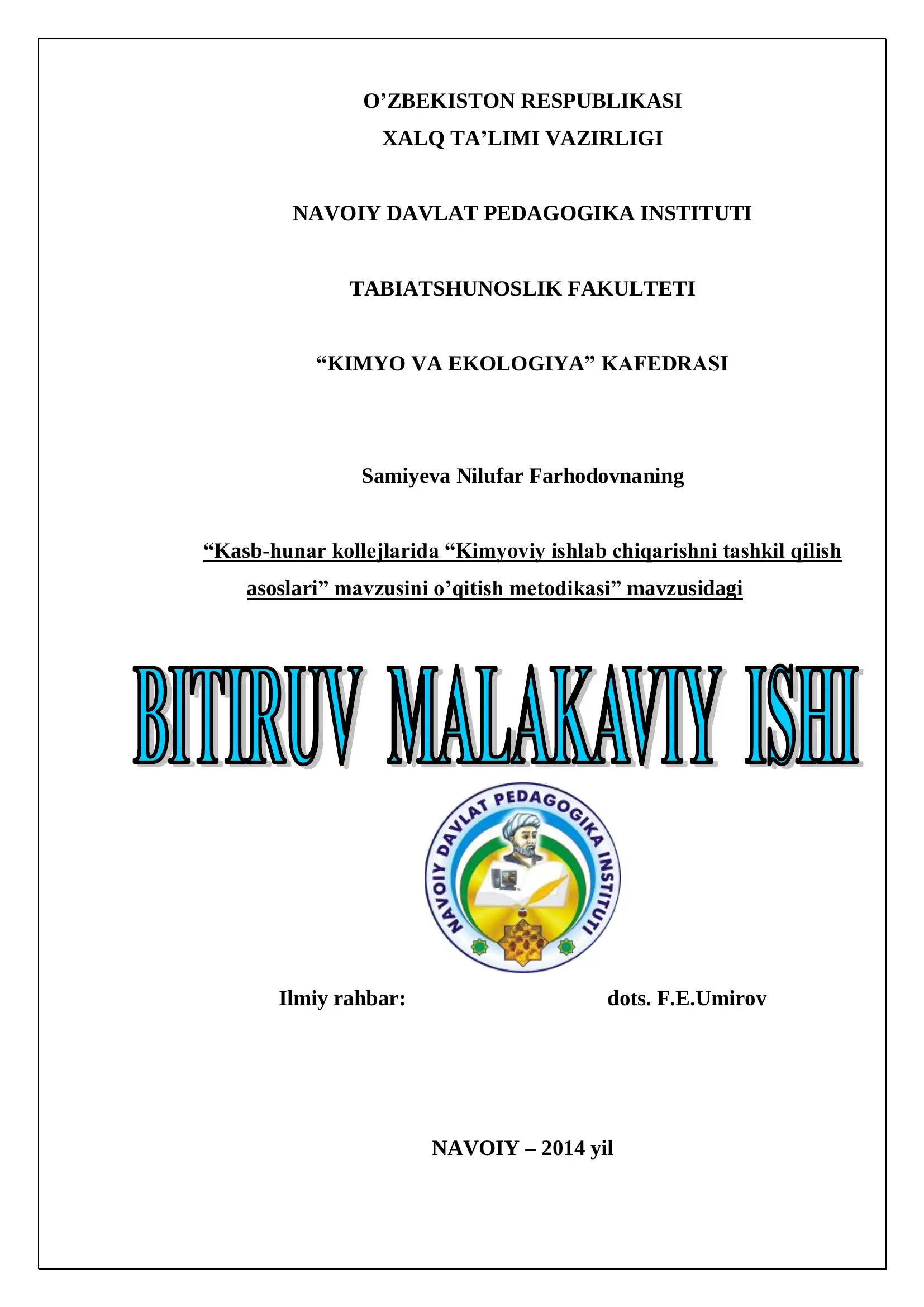 O’ZBEKISTON RESPUBLIKASI
XALQ TA’LIMI VAZIRLIGI

NAVOIY DAVLAT PEDAGOGIKA INSTITUTI

TABIATSHUNOSLIK FAKULTETI

“KIMYO VA EKOLOGIYA” KAFEDRASI

Samiyeva Nilufar Farhodovnaning

“Kasb-hunar kollejlarida “Kimyoviy ishlab chiqarishni tashkil qilish asoslari” mavzusini o’qitish metodikasi” mavzusidagi

BITIRUV MALAKAVIY ISHI

NAVOIY DAVLAT PEDAGOGIKA INSTITUTI

Ilmiy rahbar: dots. F.E.Umirov

NAVOIY – 2014 yil